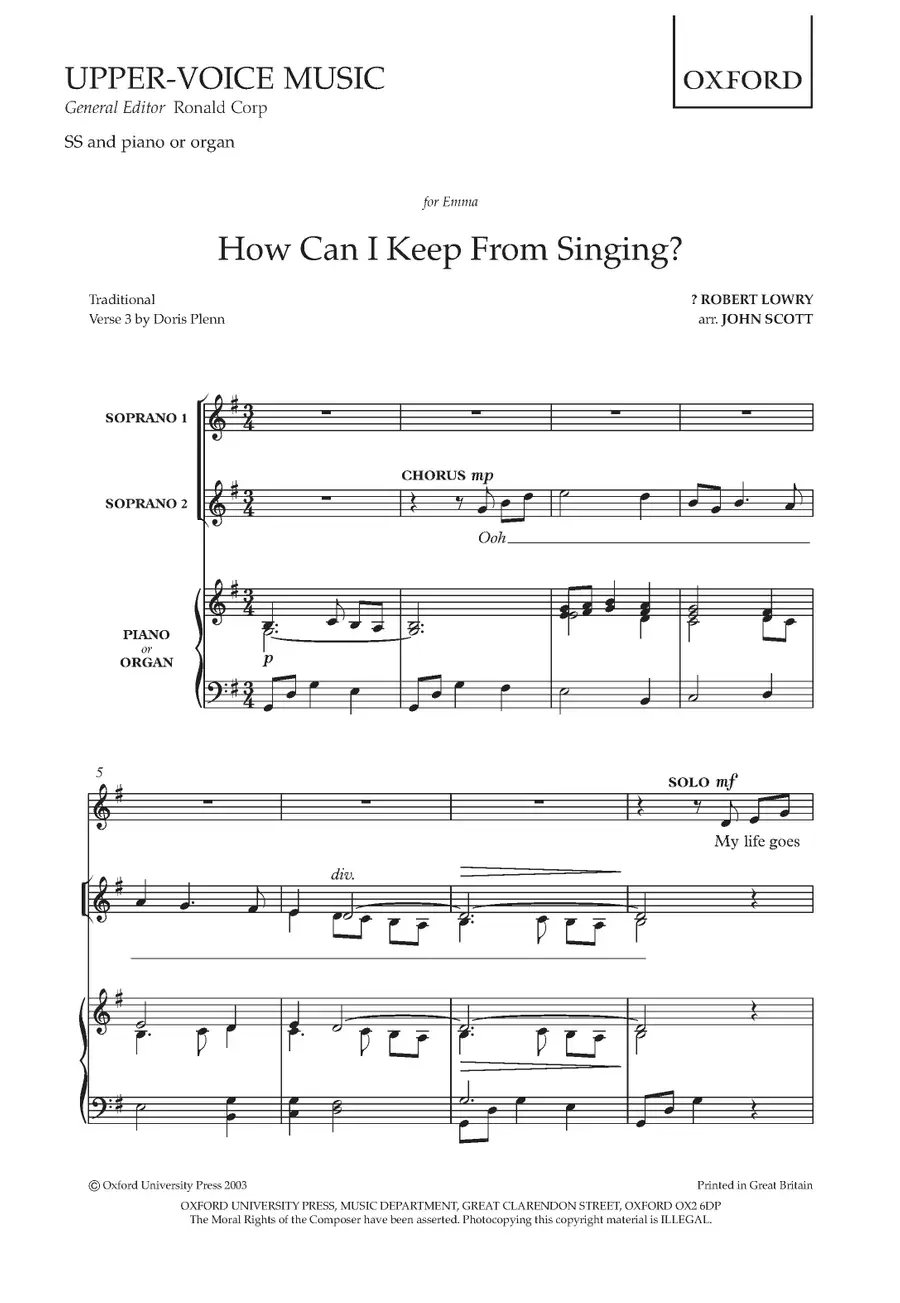 UPPER-VOICE MUSIC
General Editor Ronald Corp

SS and piano or organ

OXFORD

for Emma

How Can I Keep From Singing?

Traditional
Verse 3 by Doris Plenn

? ROBERT LOWRY
arr. JOHN SCOTT

SOPRANO 1

SOPRANO 2

CHORUS mp

Ooh

PIANO or ORGAN

p

5

SOLO mf

My life goes

div.

© Oxford University Press 2003

Printed in Great Britain

OXFORD UNIVERSITY PRESS, MUSIC DEPARTMENT, GREAT CLARENDON STREET, OXFORD OX2 6DP
The Moral Rights of the Composer have been asserted. Photocopying this copyright material is ILLEGAL.